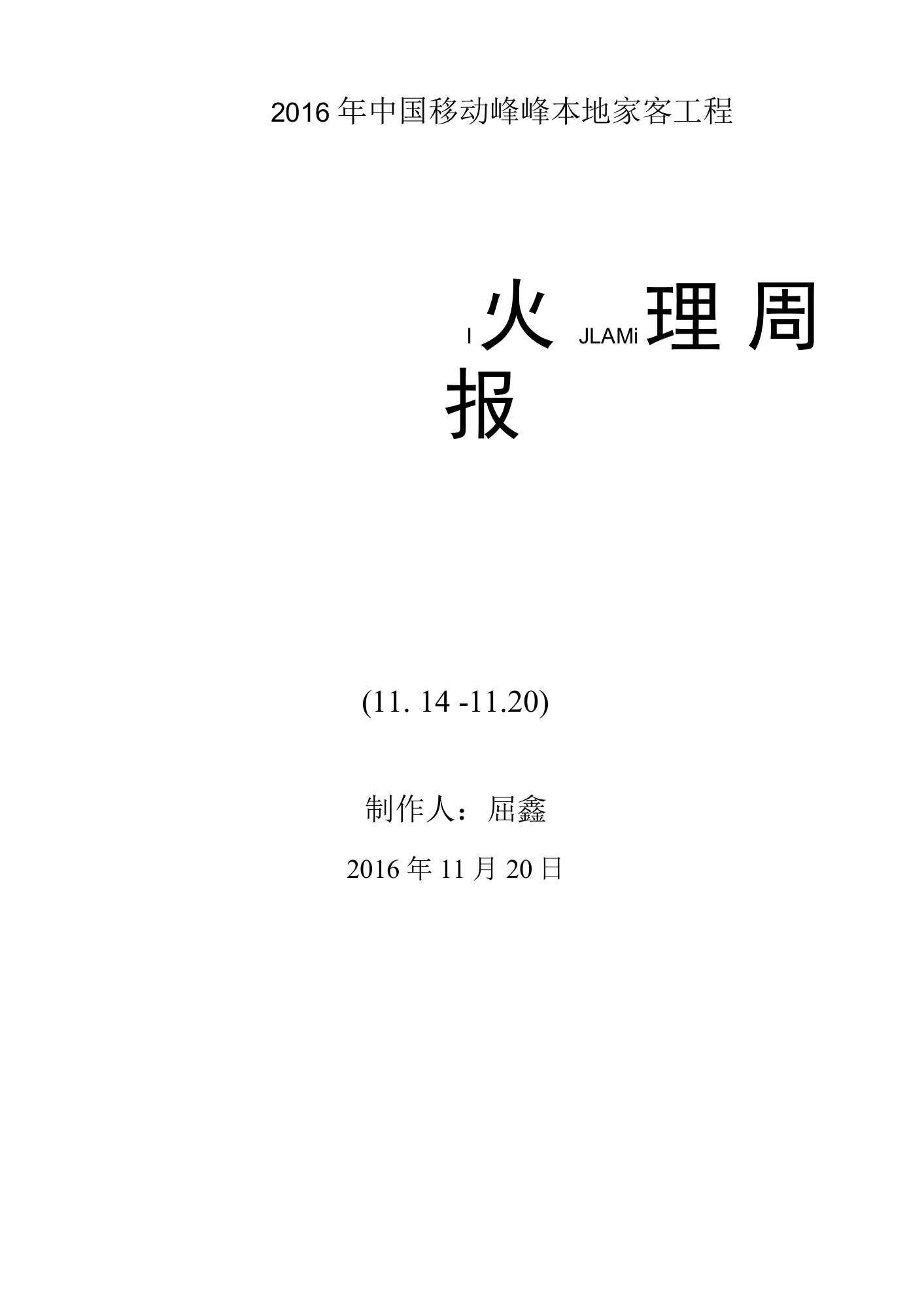 2016 年中国移动峰峰本地家客工程

I 火 JLAMi 理 周 报

(11. 14 -11.20)

制作人：屈鑫

2016 年 11 月 20 日